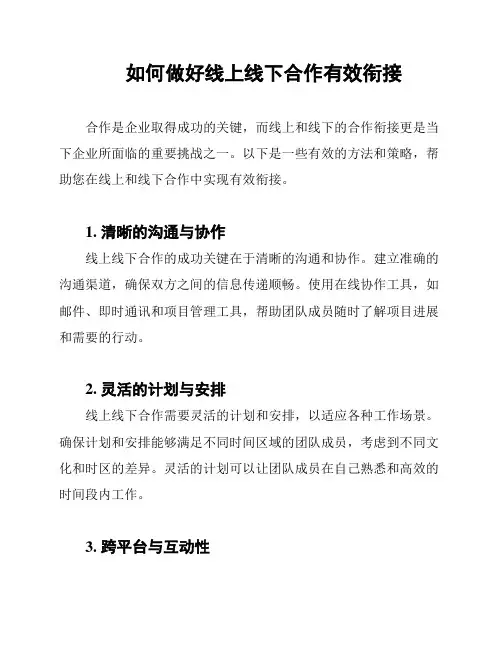 如何做好线上线下合作有效衔接

合作是企业取得成功的关键，而线上和线下的合作衔接更是当下企业所面临的重要挑战之一。以下是一些有效的方法和策略，帮助您在线上和线下合作中实现有效衔接。

1. 清晰的沟通与协作

线上线下合作的成功关键在于清晰的沟通和协作。建立准确的沟通渠道，确保双方之间的信息传递顺畅。使用在线协作工具，如邮件、即时通讯和项目管理工具，帮助团队成员随时了解项目进展和需要的行动。

2. 灵活的计划与安排

线上线下合作需要灵活的计划和安排，以适应各种工作场景。确保计划和安排能够满足不同时间区域的团队成员，考虑到不同文化和时区的差异。灵活的计划可以让团队成员在自己熟悉和高效的时间段内工作。

3. 跨平台与互动性